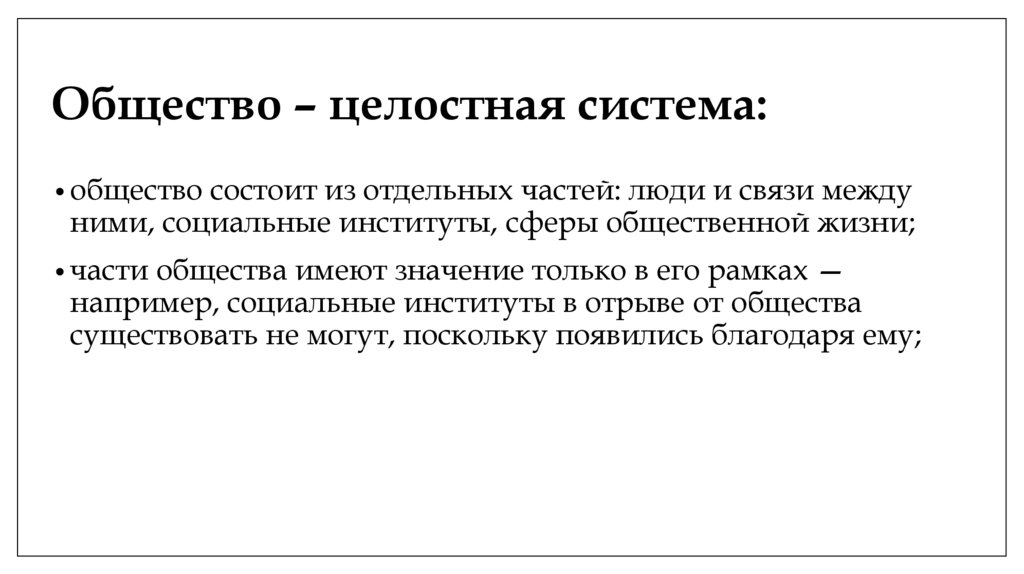 Общество – целостная система:

• общество состоит из отдельных частей: люди и связи между ними, социальные институты, сферы общественной жизни;

• части общества имеют значение только в его рамках — например, социальные институты в отрыве от общества существовать не могут, поскольку появились благодаря ему;